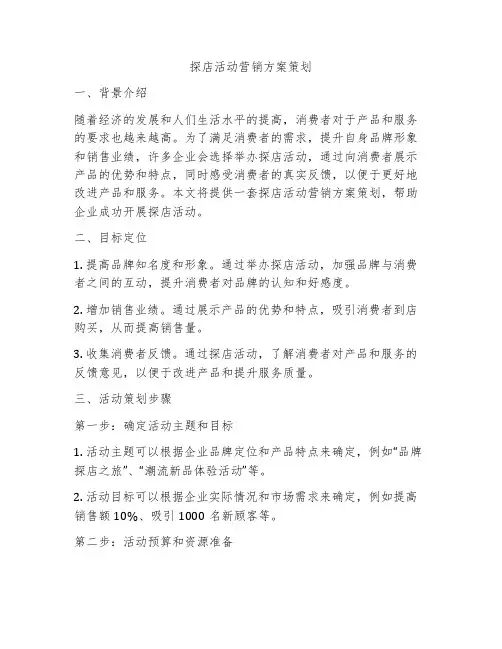 探店活动营销方案策划

一、背景介绍

随着经济的发展和人们生活水平的提高，消费者对于产品和服务的要求也越来越高。为了满足消费者的需求，提升自身品牌形象和销售业绩，许多企业会选择举办探店活动，通过向消费者展示产品的优势和特点，同时感受消费者的真实反馈，以便于更好地改进产品和服务。本文将提供一套探店活动营销方案策划，帮助企业成功开展探店活动。

二、目标定位

1. 提高品牌知名度和形象。通过举办探店活动，加强品牌与消费者之间的互动，提升消费者对品牌的认知和好感度。

2. 增加销售业绩。通过展示产品的优势和特点，吸引消费者到店购买，从而提高销售量。

3. 收集消费者反馈。通过探店活动，了解消费者对产品和服务的反馈意见，以便于改进产品和提升服务质量。

三、活动策划步骤

第一步：确定活动主题和目标

1. 活动主题可以根据企业品牌定位和产品特点来确定，例如“品牌探店之旅”、“潮流新品体验活动”等。

2. 活动目标可以根据企业实际情况和市场需求来确定，例如提高销售额 10%、吸引 1000 名新顾客等。

第二步：活动预算和资源准备